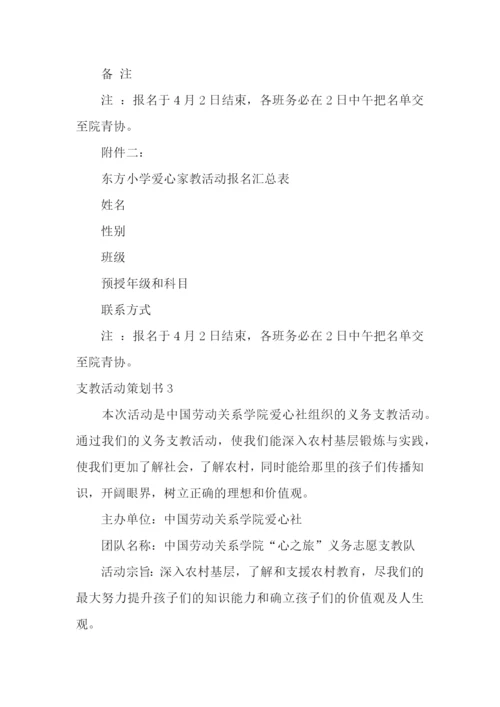 备 注

注 ：报名于 4 月 2 日结束，各班务必在 2 日中午把名单交至院青协。

附件二：

东方小学爱心家教活动报名汇总表

姓名

性别

班级

预授年级和科目

联系方式

注 ：报名于 4 月 2 日结束，各班务必在 2 日中午把名单交至院青协。

支教活动策划书 3

本次活动是中国劳动关系学院爱心社组织的义务支教活动。通过我们的义务支教活动，使我们能深入农村基层锻炼与实践，使我们更加了解社会，了解农村，同时能给那里的孩子们传播知识，开阔眼界，树立正确的理想和价值观。

主办单位：中国劳动关系学院爱心社

团队名称：中国劳动关系学院“心之旅”义务志愿支教队

活动宗旨：深入农村基层，了解和支援农村教育，尽我们的最大努力提升孩子们的知识能力和确立孩子们的价值观及人生观。